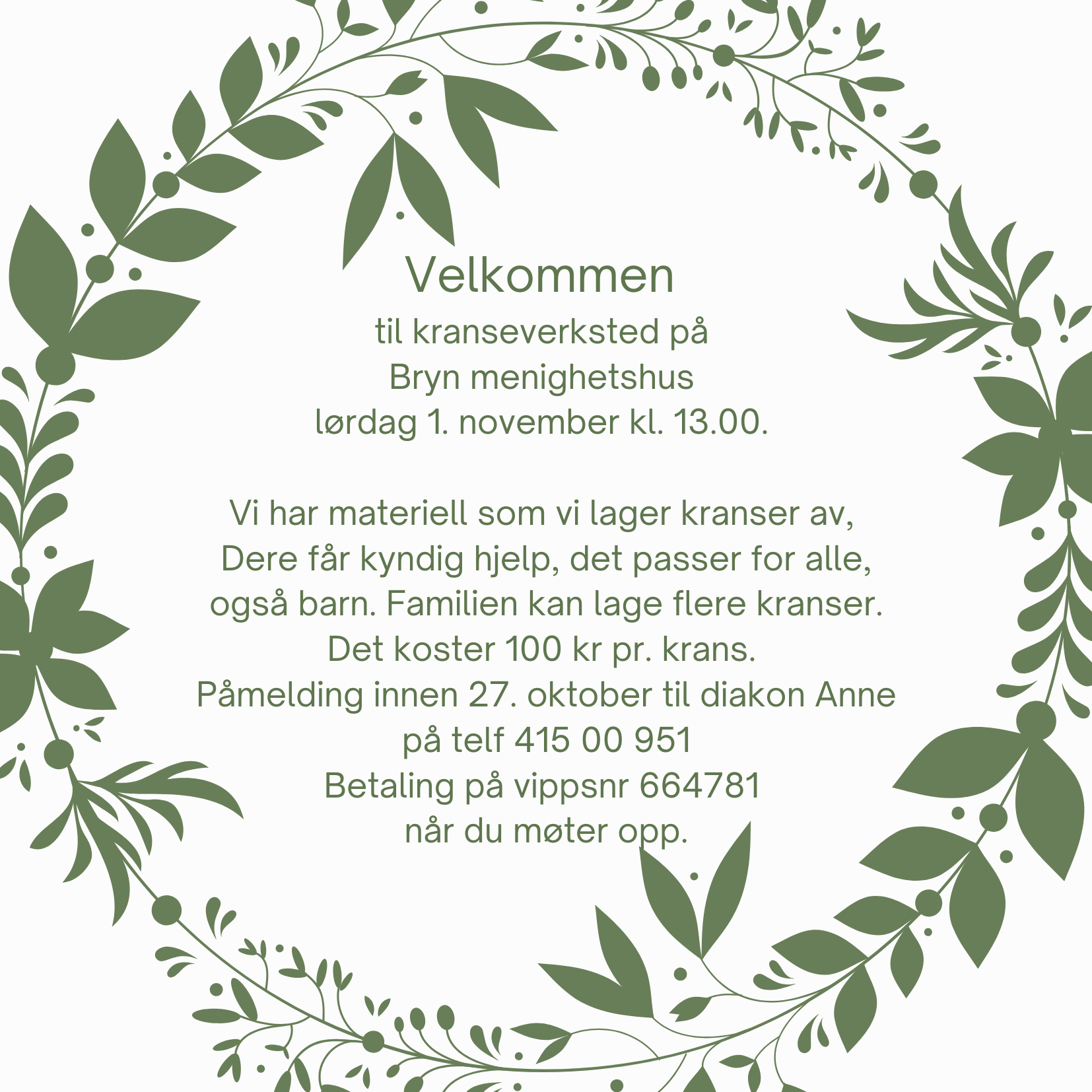 Velkommen
til kranseverksted på
Bryn menighetshus
lørdag 1. november kl. 13.00.

Vi har materiell som vi lager kranser av,
Dere får kyndig hjelp, det passer for alle,
også barn. Familien kan lage flere kranser.
Det koster 100 kr pr. krans.
Påmelding innen 27. oktober til diakon Anne
på telf 415 00 951
Betaling på vippsnr 664781
når du møter opp.